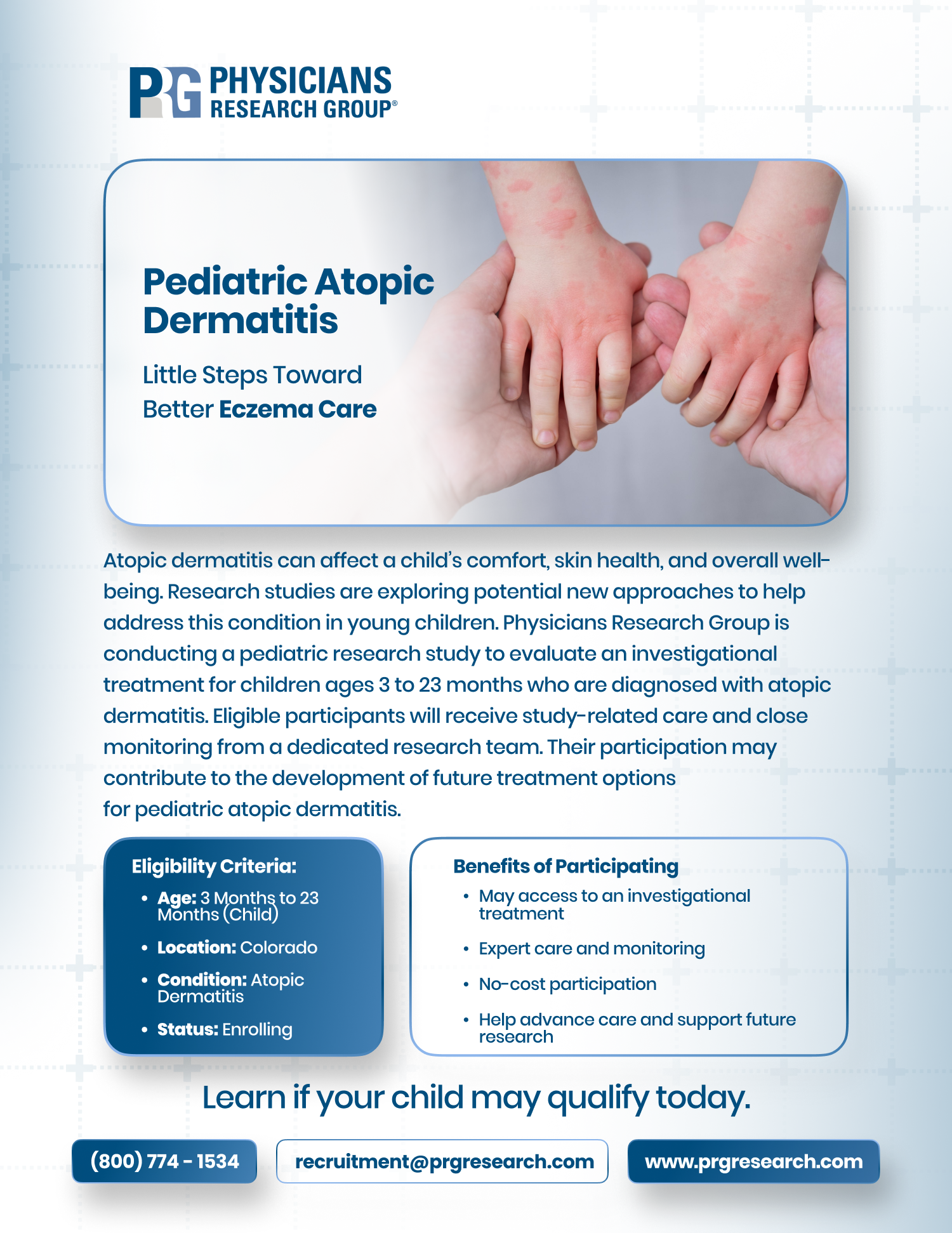 PRG PHYSICIANS RESEARCH GROUP®

Pediatric Atopic Dermatitis

Little Steps Toward Better Eczema Care

Atopic dermatitis can affect a child's comfort, skin health, and overall well-being. Research studies are exploring potential new approaches to help address this condition in young children. Physicians Research Group is conducting a pediatric research study to evaluate an investigational treatment for children ages 3 to 23 months who are diagnosed with atopic dermatitis. Eligible participants will receive study-related care and close monitoring from a dedicated research team. Their participation may contribute to the development of future treatment options for pediatric atopic dermatitis.

Eligibility Criteria:
• Age: 3 Months to 23 Months (Child)
• Location: Colorado
• Condition: Atopic Dermatitis
• Status: Enrolling

Benefits of Participating
• May access to an investigational treatment
• Expert care and monitoring
• No-cost participation
• Help advance care and support future research

Learn if your child may qualify today.

(800) 774 - 1534
recruitment@prgresearch.com
www.prgresearch.com